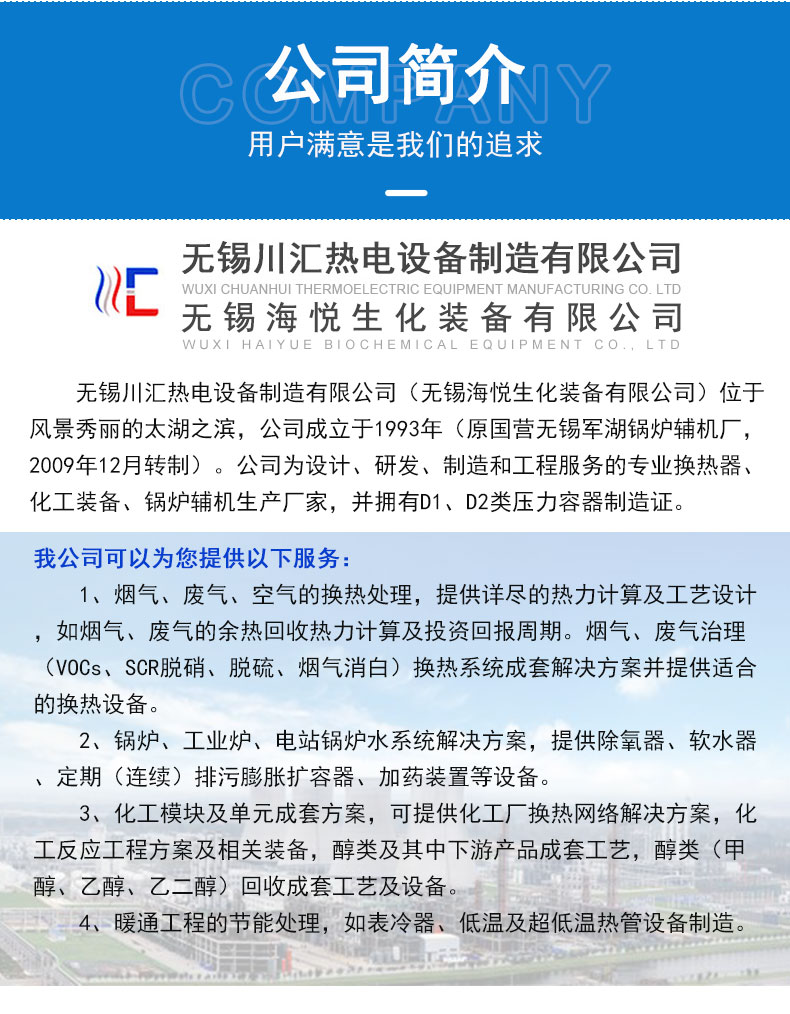 COMPANY
公司简介
用户满意是我们的追求

无锡川汇热电设备制造有限公司
WUXI CHUANHUI THERMOELECTRIC EQUIPMENT MANUFACTURING CO. LTD
无锡海悦生化装备有限公司
WUXI HAIYUE BIOCHEMICAL EQUIPMENT CO., LTD

无锡川汇热电设备制造有限公司（无锡海悦生化装备有限公司）位于风景秀丽的太湖之滨，公司成立于1993年（原国营无锡军湖锅炉辅机厂，2009年12月转制）。公司为设计、研发、制造和工程服务的专业换热器、化工装备、锅炉辅机生产厂家，并拥有D1、D2类压力容器制造证。

我公司可以为您提供以下服务：

1、烟气、废气、空气的换热处理，提供详尽的热力计算及工艺设计，如烟气、废气的余热回收热力计算及投资回报周期。烟气、废气治理（VOCs、SCR脱硝、脱硫、烟气消白）换热系统成套解决方案并提供适合的换热设备。

2、锅炉、工业炉、电站锅炉水系统解决方案，提供除氧器、软水器、定期（连续）排污膨胀扩容器、加药装置等设备。

3、化工模块及单元成套方案，可提供化工厂换热网络解决方案，化工反应工程方案及相关装备，醇类及其中下游产品成套工艺，醇类（甲醇、乙醇、乙二醇）回收成套工艺及设备。

4、暖通工程的节能处理，如表冷器、低温及超低温热管设备制造。